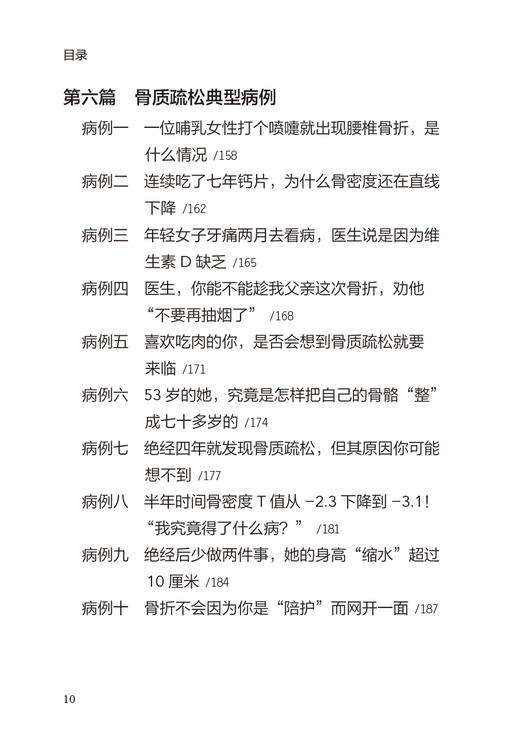 目录

第六篇　骨质疏松典型病例

病例一　一位哺乳女性打个喷嚏就出现腰椎骨折，是什么情况 /158

病例二　连续吃了七年钙片，为什么骨密度还在直线下降 /162

病例三　年轻女子牙痛两月去看病，医生说是因为维生素 D 缺乏 /165

病例四　医生，你能不能趁我父亲这次骨折，劝他“不要再抽烟了” /168

病例五　喜欢吃肉的你，是否会想到骨质疏松就要来临 /171

病例六　53 岁的她，究竟是怎样把自己的骨骼“整”成七十多岁的 /174

病例七　绝经四年就发现骨质疏松，但其原因你可能想不到 /177

病例八　半年时间骨密度 T 值从 −2.3 下降到 −3.1！“我究竟得了什么病？” /181

病例九　绝经后少做两件事，她的身高“缩水”超过 10 厘米 /184

病例十　骨折不会因为你是“陪护”而网开一面 /187

10